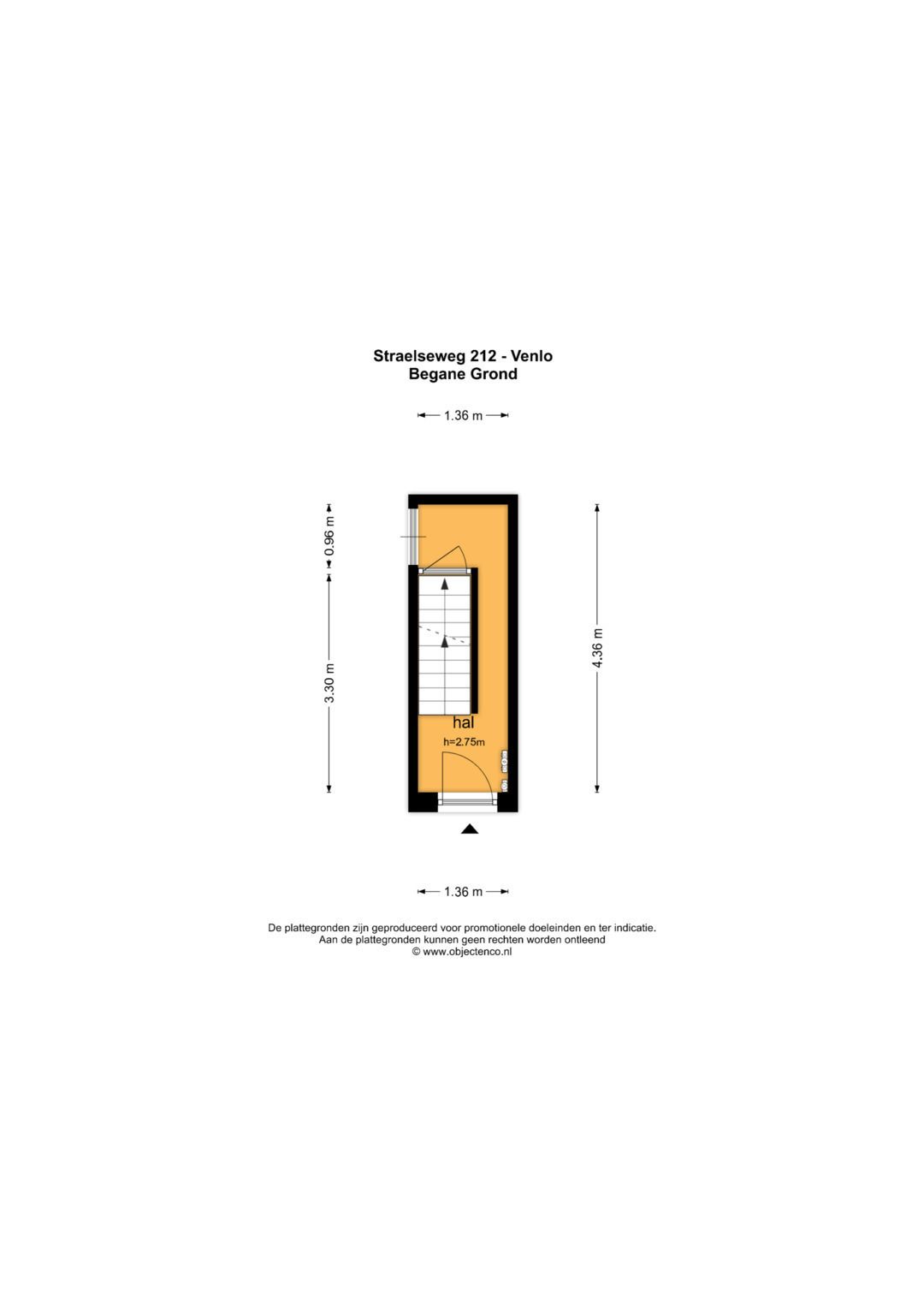 Straelseweg 212 - Venlo
Begane Grond

1.36 m

0.96 m

3.30 m

4.36 m

hal
h=2.75m

1.36 m

De plattegronden zijn geproduceerd voor promotionele doeleinden en ter indicatie.
Aan de plattegronden kunnen geen rechten worden ontleend
© www.objectenco.nl